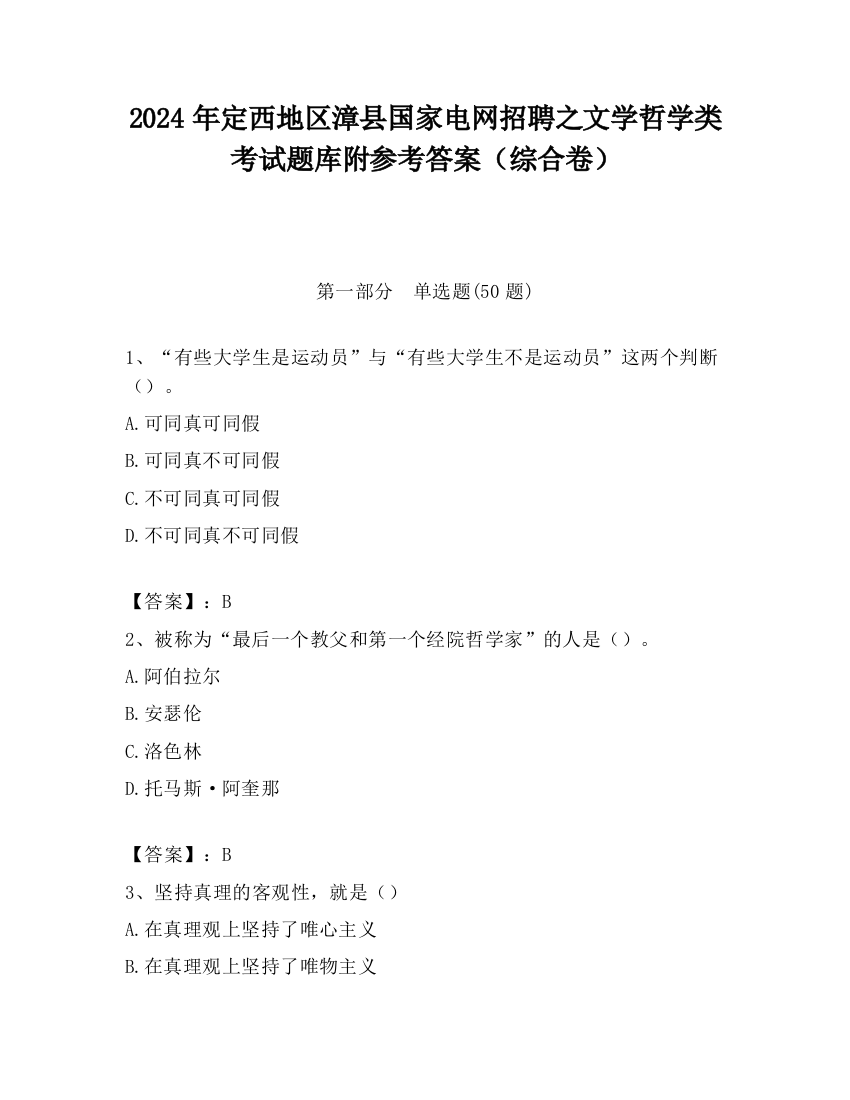 2024 年定西地区漳县国家电网招聘之文学哲学类考试题库附参考答案（综合卷）

第一部分　单选题(50 题)

1、“有些大学生是运动员”与“有些大学生不是运动员”这两个判断（）。

A.可同真可同假

B.可同真不可同假

C.不可同真可同假

D.不可同真不可同假

【答案】：B

2、被称为“最后一个教父和第一个经院哲学家”的人是（）。

A.阿伯拉尔

B.安瑟伦

C.洛色林

D.托马斯·阿奎那

【答案】：B

3、坚持真理的客观性，就是（）

A.在真理观上坚持了唯心主义

B.在真理观上坚持了唯物主义